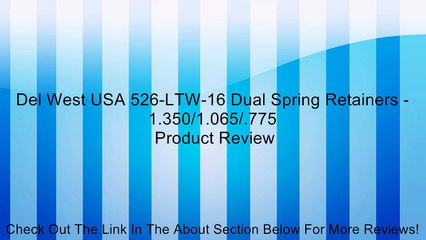 Del West USA 526-LTW-16 Dual Spring Retainers - 1.350/1.065/.775
Product Review

Check Out The Link In The About Section Below For More Reviews!